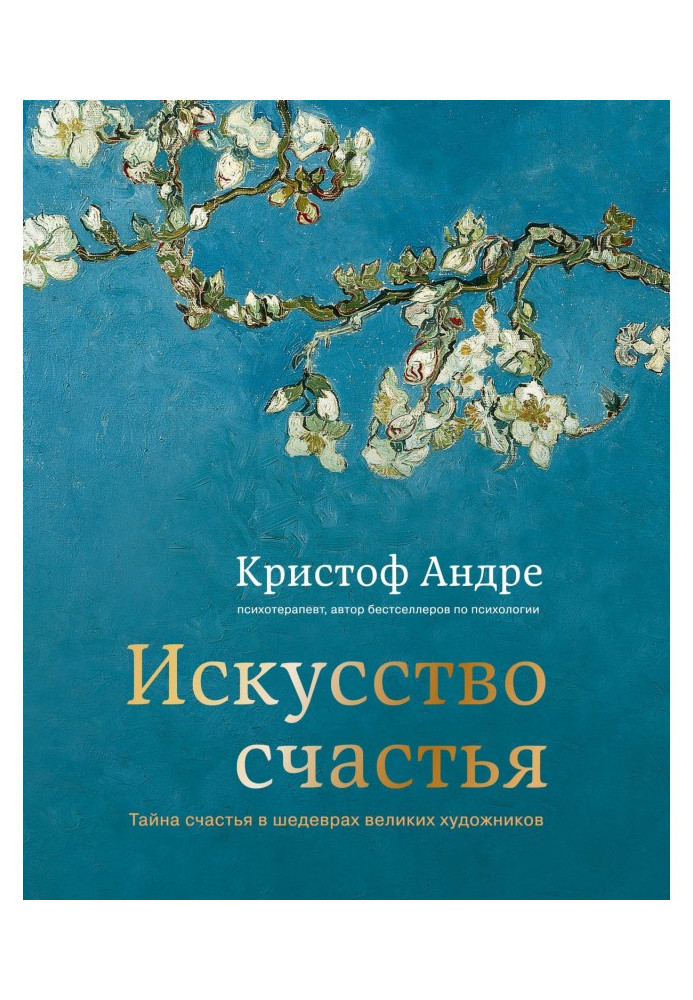 Кристоф Андре
психотерапевт, автор бестселлеров по психологии

Искусство счастья

Тайна счастья в шедеврах великих художников